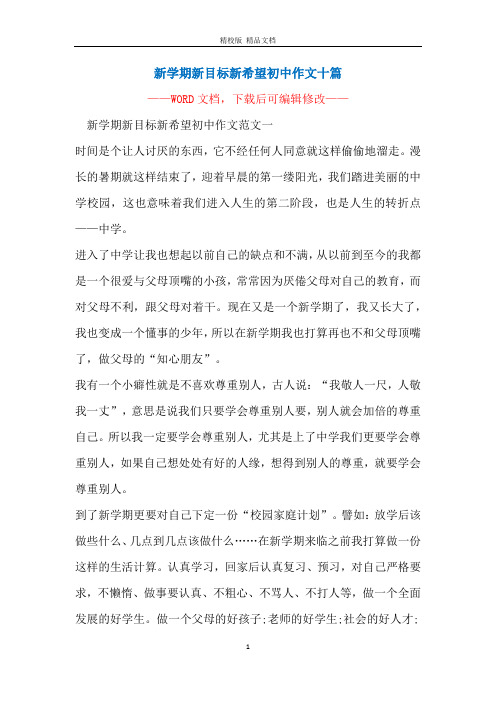 精校版 精品文档

新学期新目标新希望初中作文十篇

——WORD文档，下载后可编辑修改——

新学期新目标新希望初中作文范文一

时间是个让人讨厌的东西，它不经任何人同意就这样偷偷地溜走。漫长的暑期就这样结束了，迎着早晨的第一缕阳光，我们踏进美丽的中学校园，这也意味着我们进入人生的第二阶段，也是人生的转折点——中学。

进入了中学让我也想起以前自己的缺点和不满，从以前到至今的我都是一个很爱与父母顶嘴的小孩，常常因为厌倦父母对自己的教育，而对父母不利，跟父母对着干。现在又是一个新学期了，我又长大了，我也变成一个懂事的少年，所以在新学期我也打算再也不和父母顶嘴了，做父母的“知心朋友”。

我有一个小癖性就是不喜欢尊重别人，古人说：“我敬人一尺，人敬我一丈”，意思是说我们只要学会尊重别人要，别人就会加倍的尊重自己。所以我一定要学会尊重别人，尤其是上了中学我们更要学会尊重别人，如果自己想处处有好的人缘，想得到别人的尊重，就要学会尊重别人。

到了新学期更要对自己下定一份“校园家庭计划”。譬如：放学后该做些什么、几点到几点该做什么……在新学期来临之前我打算做一份这样的生活计算。认真学习，回家后认真复习、预习，对自己严格要求，不懒惰、做事要认真、不粗心、不骂人、不打人等，做一个全面发展的好学生。做一个父母的好孩子;老师的好学生;社会的好人才;

1